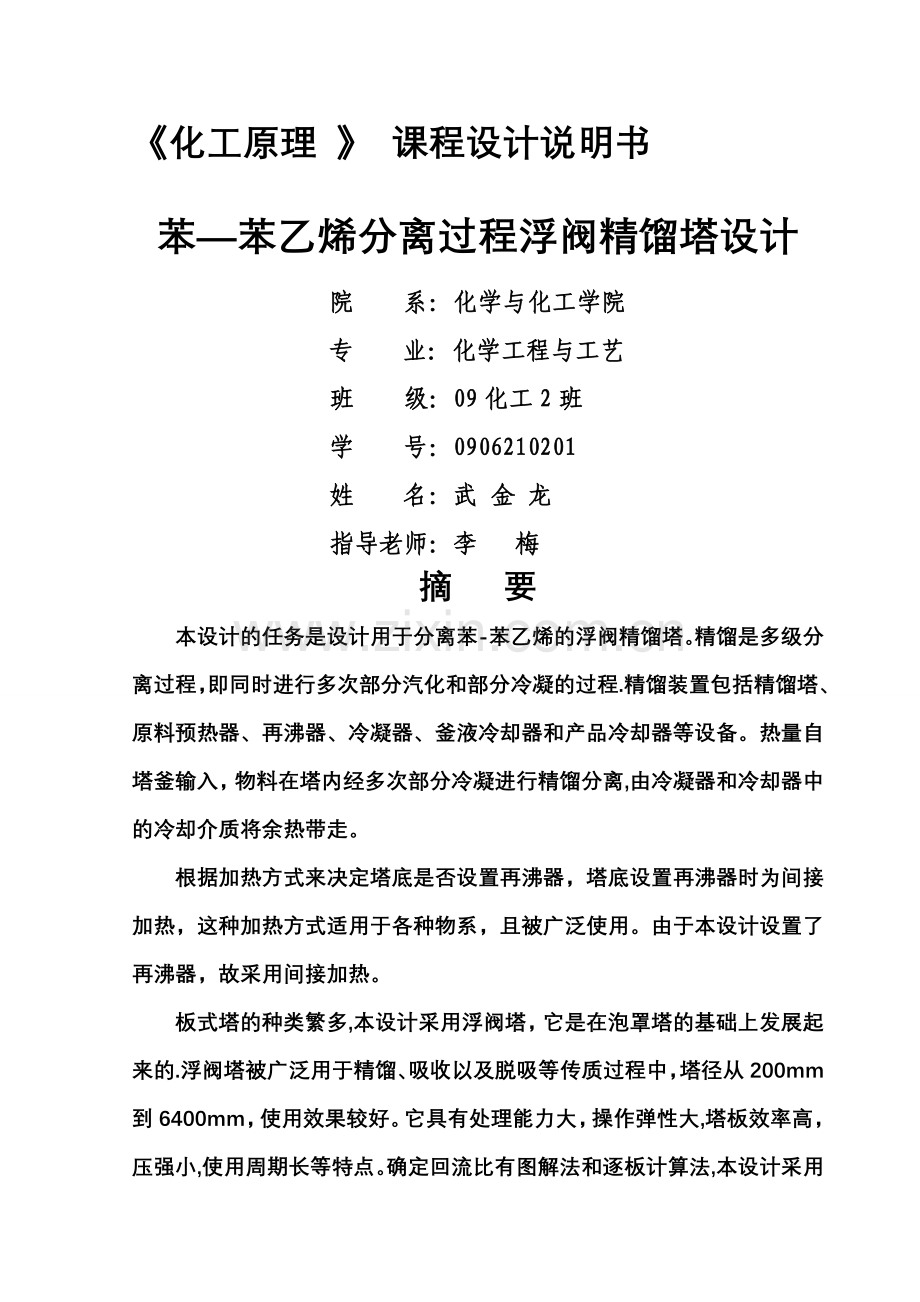 《化工原理 》 课程设计说明书

苯—苯乙烯分离过程浮阀精馏塔设计

院　　系：化学与化工学院

专　　业：化学工程与工艺

班　　级：09 化工 2 班

学　　号：0906210201

姓　　名：武 金 龙

指导老师：李　　梅

摘　要

www.zixin.com.cn

本设计的任务是设计用于分离苯-苯乙烯的浮阀精馏塔。精馏是多级分离过程，即同时进行多次部分汽化和部分冷凝的过程.精馏装置包括精馏塔、原料预热器、再沸器、冷凝器、釜液冷却器和产品冷却器等设备。热量自塔釜输入，物料在塔内经多次部分冷凝进行精馏分离,由冷凝器和冷却器中的冷却介质将余热带走。

根据加热方式来决定塔底是否设置再沸器，塔底设置再沸器时为间接加热，这种加热方式适用于各种物系，且被广泛使用。由于本设计设置了再沸器，故采用间接加热。

板式塔的种类繁多,本设计采用浮阀塔，它是在泡罩塔的基础上发展起来的.浮阀塔被广泛用于精馏、吸收以及脱吸等传质过程中，塔径从 200mm 到 6400mm，使用效果较好。它具有处理能力大，操作弹性大,塔板效率高，压强小,使用周期长等特点。确定回流比有图解法和逐板计算法,本设计采用